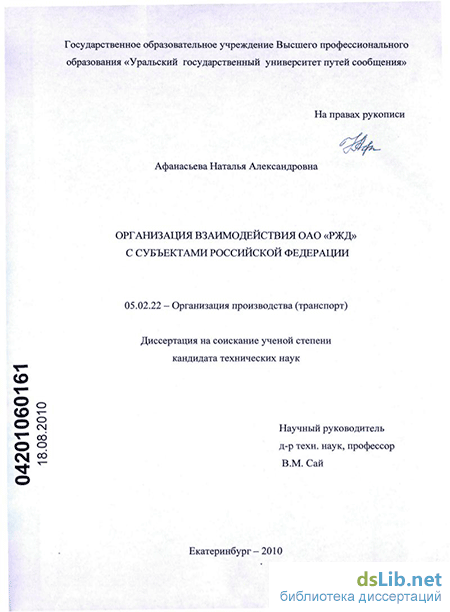 Государственное образовательное учреждение Высшего профессионального образования «Уральский государственный университет путей сообщения»

На правах рукописи

Афанасьева Наталья Александровна

ОРГАНИЗАЦИЯ ВЗАИМОДЕЙСТВИЯ ОАО «РЖД»
С СУБЪЕКТАМИ РОССИЙСКОЙ ФЕДЕРАЦИИ

05.02.22 – Организация производства (транспорт)

Диссертация на соискание ученой степени
кандидата технических наук

04201060161
18.08.2010

Научный руководитель
д-р техн. наук, профессор
В.М. Сай

Екатеринбург – 2010

dsLib.net
библиотека диссертаций